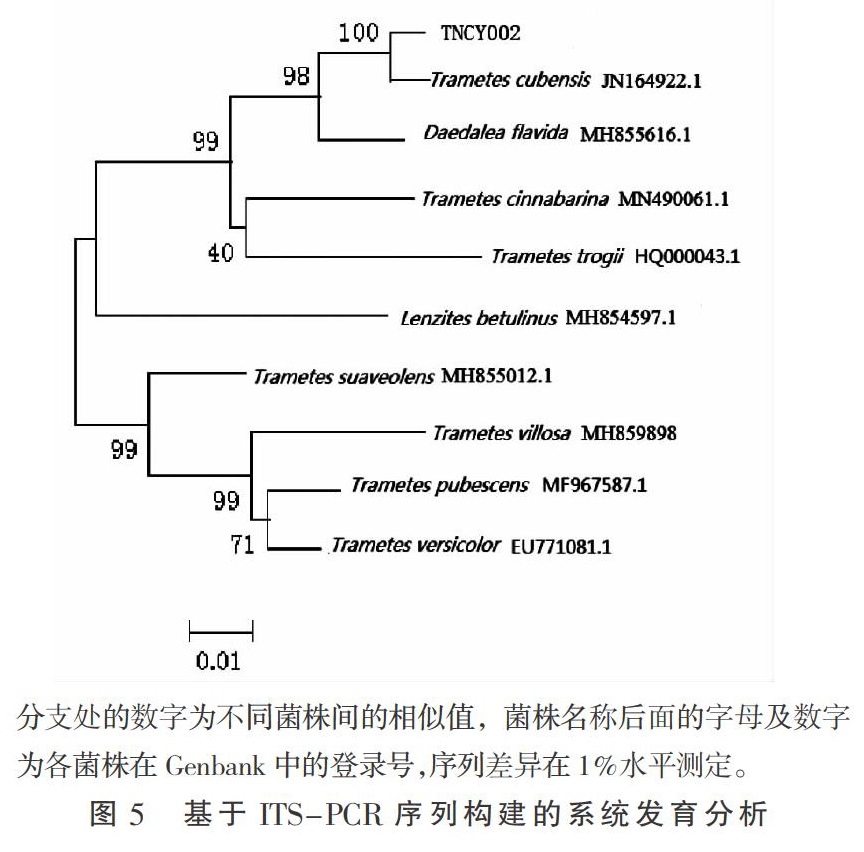 100
TNCY002
98
Trametes cubensis JN164922.1
Daedalea flavida MH855616.1
99
Trametes cinnabarina MN490061.1
40
Trametes trogii HQ000043.1
Lenzites betulinus MH854597.1
Trametes suaveolens MH855012.1
99
Trametes villosa MH859898
99
Trametes pubescens MF967587.1
71
Trametes versicolor EU771081.1
0.01

分支处的数字为不同菌株间的相似值，菌株名称后面的字母及数字为各菌株在 Genbank 中的登录号,序列差异在 1%水平测定。

图 5　基于 ITS-PCR 序列构建的系统发育分析